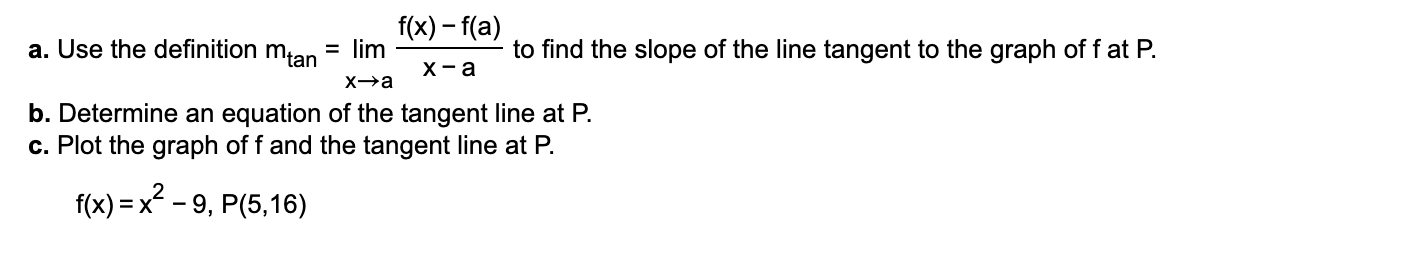 a. Use the definition $m_{tan} = \lim_{x \to a} \frac{f(x) - f(a)}{x - a}$ to find the slope of the line tangent to the graph of f at P.
b. Determine an equation of the tangent line at P.
c. Plot the graph of f and the tangent line at P.

$f(x) = x^2 - 9$, P(5,16)